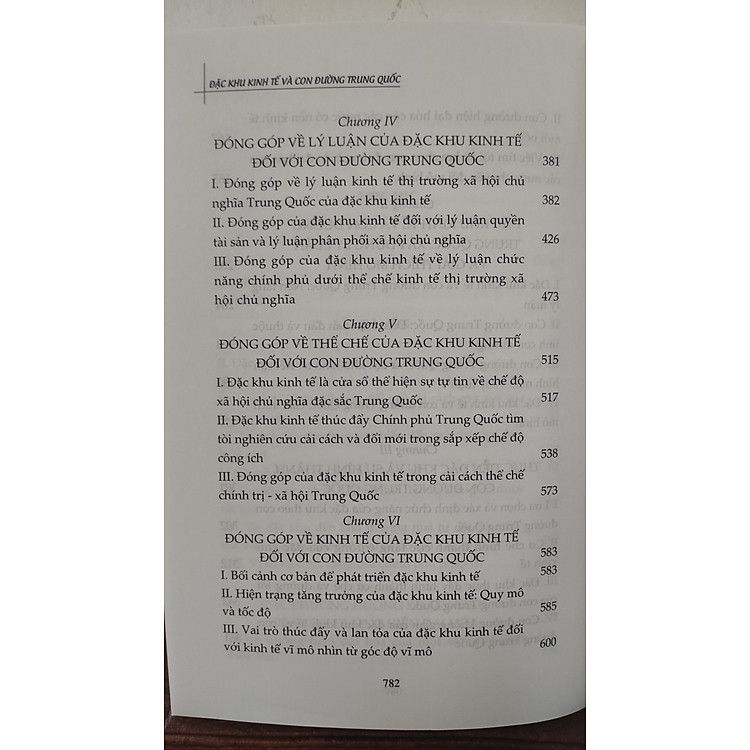 ĐẶC KHU KINH TẾ VÀ CON ĐƯỜNG TRUNG QUỐC

Chương IV
ĐÓNG GÓP VỀ LÝ LUẬN CỦA ĐẶC KHU KINH TẾ ĐỐI VỚI CON ĐƯỜNG TRUNG QUỐC 381

I. Đóng góp về lý luận kinh tế thị trường xã hội chủ nghĩa Trung Quốc của đặc khu kinh tế 382

II. Đóng góp của đặc khu kinh tế đối với lý luận quyền tài sản và lý luận phân phối xã hội chủ nghĩa 426

III. Đóng góp của đặc khu kinh tế về lý luận chức năng chính phủ dưới thể chế kinh tế thị trường xã hội chủ nghĩa 473

Chương V
ĐÓNG GÓP VỀ THỂ CHẾ CỦA ĐẶC KHU KINH TẾ ĐỐI VỚI CON ĐƯỜNG TRUNG QUỐC 515

I. Đặc khu kinh tế là cửa sổ thể hiện sự tự tin về chế độ xã hội chủ nghĩa đặc sắc Trung Quốc 517

II. Đặc khu kinh tế thúc đẩy Chính phủ Trung Quốc tìm tòi nghiên cứu cải cách và đổi mới trong sắp xếp chế độ công ích 538

III. Đóng góp của đặc khu kinh tế trong cải cách thể chế chính trị - xã hội Trung Quốc 573

Chương VI
ĐÓNG GÓP VỀ KINH TẾ CỦA ĐẶC KHU KINH TẾ ĐỐI VỚI CON ĐƯỜNG TRUNG QUỐC 583

I. Bối cảnh cơ bản để phát triển đặc khu kinh tế 583

II. Hiện trạng tăng trưởng của đặc khu kinh tế: Quy mô và tốc độ 585

III. Vai trò thúc đẩy và lan tỏa của đặc khu kinh tế đối với kinh tế vĩ mô nhìn từ góc độ vĩ mô 600

782